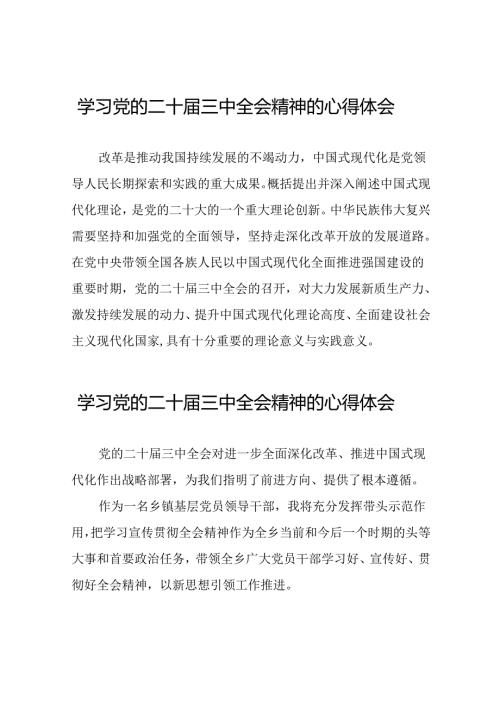 学习党的二十届三中全会精神的心得体会

改革是推动我国持续发展的不竭动力，中国式现代化是党领导人民长期探索和实践的重大成果。概括提出并深入阐述中国式现代化理论，是党的二十大的一个重大理论创新。中华民族伟大复兴需要坚持和加强党的全面领导，坚持走深化改革开放的发展道路。在党中央带领全国各族人民以中国式现代化全面推进强国建设的重要时期，党的二十届三中全会的召开，对大力发展新质生产力、激发持续发展的动力、提升中国式现代化理论高度、全面建设社会主义现代化国家,具有十分重要的理论意义与实践意义。

学习党的二十届三中全会精神的心得体会

党的二十届三中全会对进一步全面深化改革、推进中国式现代化作出战略部署，为我们指明了前进方向、提供了根本遵循。

作为一名乡镇基层党员领导干部，我将充分发挥带头示范作用,把学习宣传贯彻全会精神作为全乡当前和今后一个时期的头等大事和首要政治任务，带领全乡广大党员干部学习好、宣传好、贯彻好全会精神，以新思想引领工作推进。